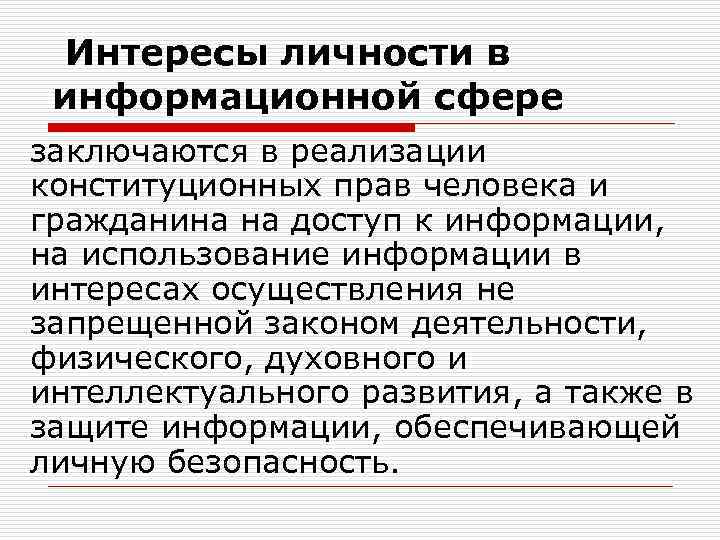 Интересы личности в информационной сфере

заключаются в реализации конституционных прав человека и гражданина на доступ к информации, на использование информации в интересах осуществления не запрещенной законом деятельности, физического, духовного и интеллектуального развития, а также в защите информации, обеспечивающей личную безопасность.